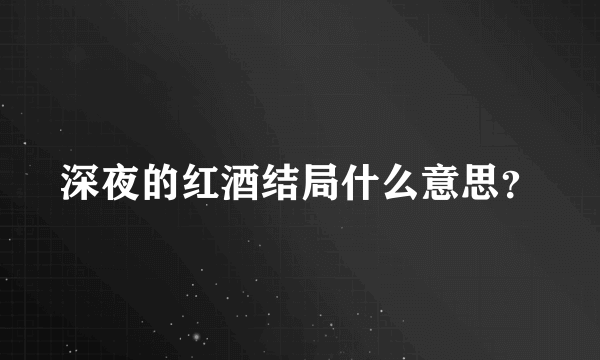 深夜的红酒结局什么意思?